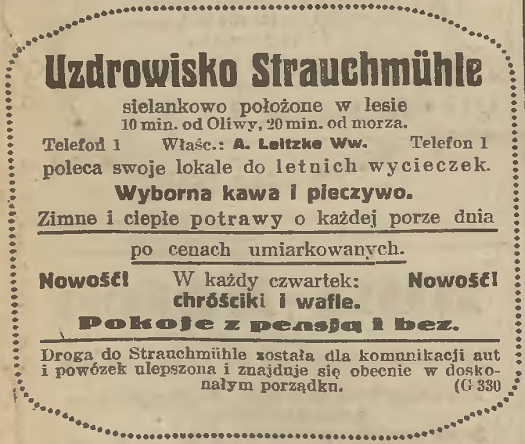 Uzdrowisko Strauchmühle

sielankowo położone w lesie
10 min. od Oliwy, 20 min. od morza.

Telefoń 1 Właśc.: A. Leitzke Ww. Telefon 1

poleca swoje lokale do letnich wycieczek.

Wyborna kawa i pieczywo.

Zimne i ciepłe potrawy o każdej porze dnia

po cenach umiarkowanych.

Nowość! W każdy czwartek: Nowość!
chróściki i wafle.

Pokoje z pensją i bez.

Droga do Strauchmühle została dla komunikacji aut i powózek ulepszona i znajduje się obecnie w doskonałym porządku. (G 330